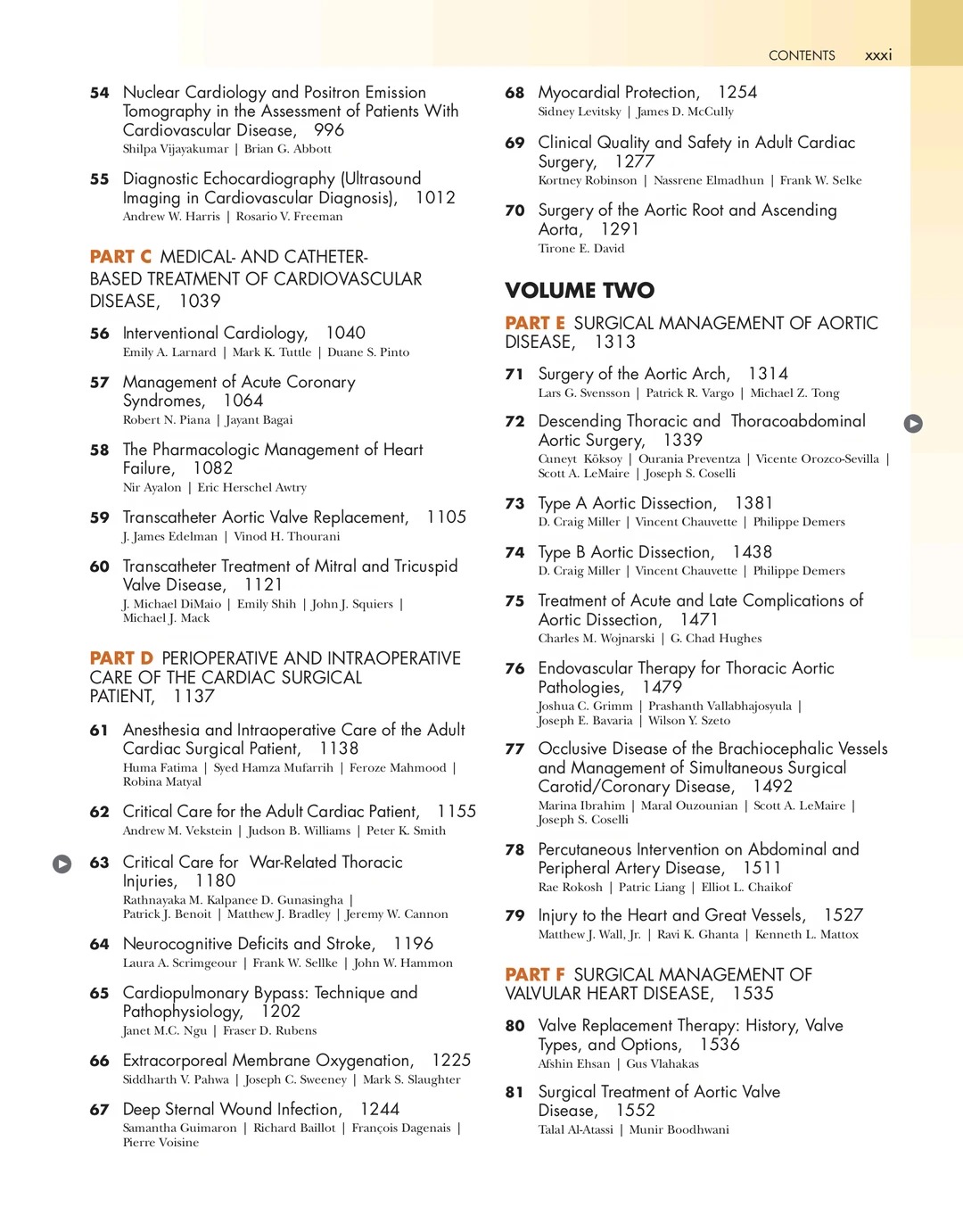 CONTENTS xxxi

54 Nuclear Cardiology and Positron Emission Tomography in the Assessment of Patients With Cardiovascular Disease, 996
Shilpa Vijayakumar | Brian G. Abbott

55 Diagnostic Echocardiography (Ultrasound Imaging in Cardiovascular Diagnosis), 1012
Andrew W. Harris | Rosario V. Freeman

PART C MEDICAL- AND CATHETER-BASED TREATMENT OF CARDIOVASCULAR DISEASE, 1039

56 Interventional Cardiology, 1040
Emily A. Larnard | Mark K. Tuttle | Duane S. Pinto

57 Management of Acute Coronary Syndromes, 1064
Robert N. Piana | Jayant Bagai

58 The Pharmacologic Management of Heart Failure, 1082
Nir Ayalon | Eric Herschel Awtry

59 Transcatheter Aortic Valve Replacement, 1105
J. James Edelman | Vinod H. Thourani

60 Transcatheter Treatment of Mitral and Tricuspid Valve Disease, 1121
J. Michael DiMaio | Emily Shih | John J. Squiers | Michael J. Mack

PART D PERIOPERATIVE AND INTRAOPERATIVE CARE OF THE CARDIAC SURGICAL PATIENT, 1137

61 Anesthesia and Intraoperative Care of the Adult Cardiac Surgical Patient, 1138
Huma Fatima | Syed Hamza Mufarrih | Feroze Mahmood | Robina Matyal

62 Critical Care for the Adult Cardiac Patient, 1155
Andrew M. Vekstein | Judson B. Williams | Peter K. Smith

63 Critical Care for War-Related Thoracic Injuries, 1180
Rathnayaka M. Kalpanee D. Gunasingha | Patrick J. Benoit | Matthew J. Bradley | Jeremy W. Cannon

64 Neurocognitive Deficits and Stroke, 1196
Laura A. Scrimgeour | Frank W. Sellke | John W. Hammon

65 Cardiopulmonary Bypass: Technique and Pathophysiology, 1202
Janet M.C. Ngu | Fraser D. Rubens

66 Extracorporeal Membrane Oxygenation, 1225
Siddharth V. Pahwa | Joseph C. Sweeney | Mark S. Slaughter

67 Deep Sternal Wound Infection, 1244
Samantha Guimaron | Richard Baillot | François Dagenais | Pierre Voisine

68 Myocardial Protection, 1254
Sidney Levitsky | James D. McCully

69 Clinical Quality and Safety in Adult Cardiac Surgery, 1277
Kortney Robinson | Nassrene Elmadhun | Frank W. Selke

70 Surgery of the Aortic Root and Ascending Aorta, 1291
Tirone E. David

VOLUME TWO

PART E SURGICAL MANAGEMENT OF AORTIC DISEASE, 1313

71 Surgery of the Aortic Arch, 1314
Lars G. Svensson | Patrick R. Vargo | Michael Z. Tong

72 Descending Thoracic and Thoracoabdominal Aortic Surgery, 1339
Cuneyt Köksoy | Ourania Preventza | Vicente Orozco-Sevilla | Scott A. LeMaire | Joseph S. Coselli

73 Type A Aortic Dissection, 1381
D. Craig Miller | Vincent Chauvette | Philippe Demers

74 Type B Aortic Dissection, 1438
D. Craig Miller | Vincent Chauvette | Philippe Demers

75 Treatment of Acute and Late Complications of Aortic Dissection, 1471
Charles M. Wojnarski | G. Chad Hughes

76 Endovascular Therapy for Thoracic Aortic Pathologies, 1479
Joshua C. Grimm | Prashanth Vallabhajosyula | Joseph E. Bavaria | Wilson Y. Szeto

77 Occlusive Disease of the Brachiocephalic Vessels and Management of Simultaneous Surgical Carotid/Coronary Disease, 1492
Marina Ibrahim | Maral Ouzounian | Scott A. LeMaire | Joseph S. Coselli

78 Percutaneous Intervention on Abdominal and Peripheral Artery Disease, 1511
Rae Rokosh | Patric Liang | Elliot L. Chaikof

79 Injury to the Heart and Great Vessels, 1527
Matthew J. Wall, Jr. | Ravi K. Ghanta | Kenneth L. Mattox

PART F SURGICAL MANAGEMENT OF VALVULAR HEART DISEASE, 1535

80 Valve Replacement Therapy: History, Valve Types, and Options, 1536
Afshin Ehsan | Gus Vlahakas

81 Surgical Treatment of Aortic Valve Disease, 1552
Talal Al-Atassi | Munir Boodhwani